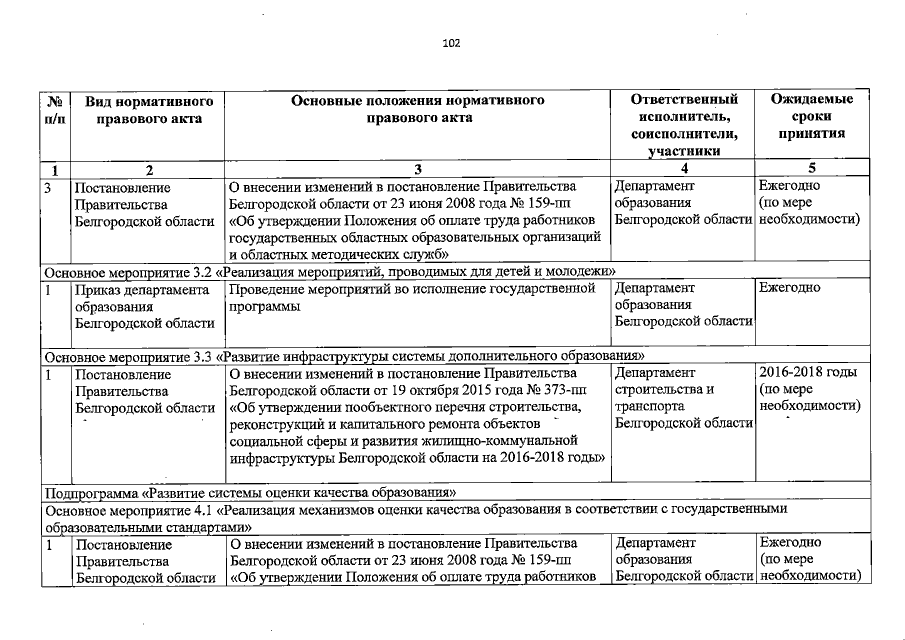 102

| № п/п | Вид нормативного правового акта | Основные положения нормативного правового акта | Ответственный исполнитель, соисполнители, участники | Ожидаемые сроки принятия |
|---|---|---|---|---|
| 1 | 2 | 3 | 4 | 5 |
| 3 | Постановление Правительства Белгородской области | О внесении изменений в постановление Правительства Белгородской области от 23 июня 2008 года № 159-пп «Об утверждении Положения об оплате труда работников государственных областных образовательных организаций и областных методических служб» | Департамент образования Белгородской области | Ежегодно (по мере необходимости) |
| Основное мероприятие 3.2 «Реализация мероприятий, проводимых для детей и молодежи» | | | | |
| 1 | Приказ департамента образования Белгородской области | Проведение мероприятий во исполнение государственной программы | Департамент образования Белгородской области | Ежегодно |
| Основное мероприятие 3.3 «Развитие инфраструктуры системы дополнительного образования» | | | | |
| 1 | Постановление Правительства Белгородской области | О внесении изменений в постановление Правительства Белгородской области от 19 октября 2015 года № 373-пп «Об утверждении пообъектного перечня строительства, реконструкций и капитального ремонта объектов социальной сферы и развития жилищно-коммунальной инфраструктуры Белгородской области на 2016-2018 годы» | Департамент строительства и транспорта Белгородской области | 2016-2018 годы (по мере необходимости) |
| Подпрограмма «Развитие системы оценки качества образования» | | | | |
| Основное мероприятие 4.1 «Реализация механизмов оценки качества образования в соответствии с государственными образовательными стандартами» | | | | |
| 1 | Постановление Правительства Белгородской области | О внесении изменений в постановление Правительства Белгородской области от 23 июня 2008 года № 159-пп «Об утверждении Положения об оплате труда работников | Департамент образования Белгородской области | Ежегодно (по мере необходимости) |